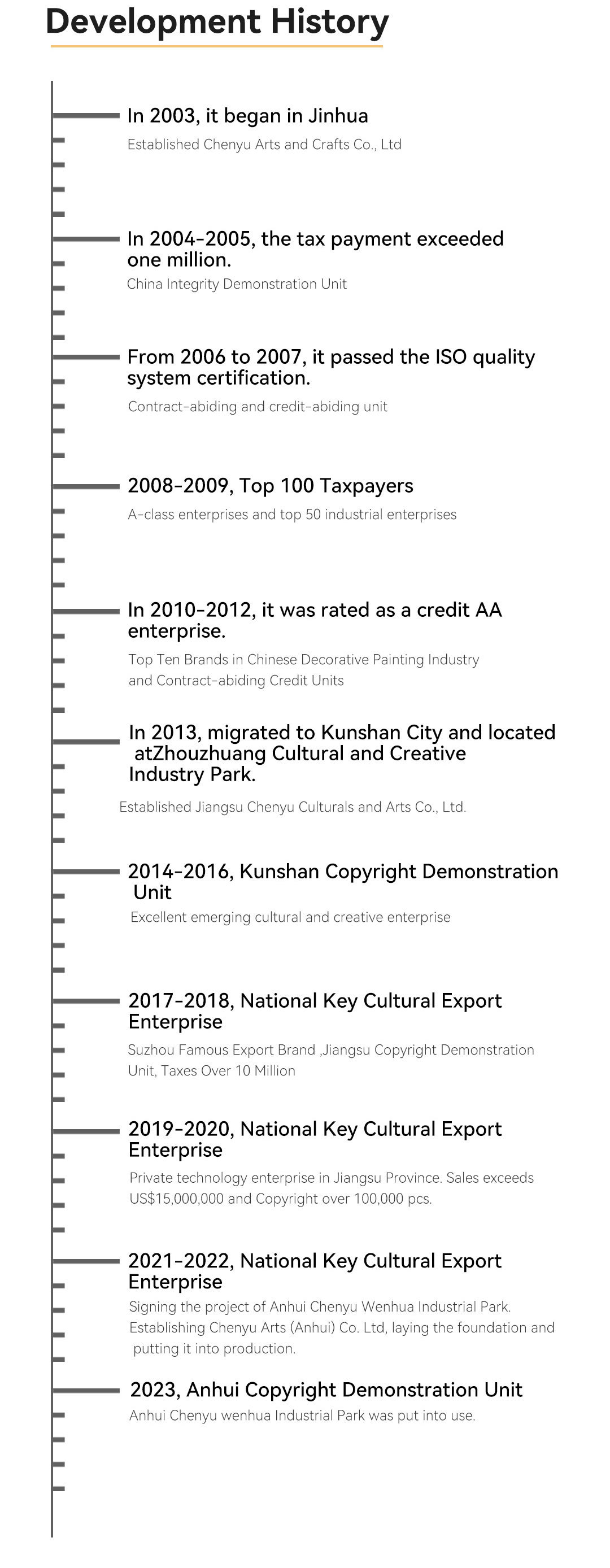 Development History

In 2003, it began in Jinhua

Established Chenyu Arts and Crafts Co., Ltd

In 2004-2005, the tax payment exceeded one million.

China Integrity Demonstration Unit

From 2006 to 2007, it passed the ISO quality system certification.

Contract-abiding and credit-abiding unit

2008-2009, Top 100 Taxpayers

A-class enterprises and top 50 industrial enterprises

In 2010-2012, it was rated as a credit AA enterprise.

Top Ten Brands in Chinese Decorative Painting Industry and Contract-abiding Credit Units

In 2013, migrated to Kunshan City and located atZhouzhuang Cultural and Creative Industry Park.

Established Jiangsu Chenyu Culturals and Arts Co., Ltd.

2014-2016, Kunshan Copyright Demonstration Unit

Excellent emerging cultural and creative enterprise

2017-2018, National Key Cultural Export Enterprise

Suzhou Famous Export Brand ,Jiangsu Copyright Demonstration Unit, Taxes Over 10 Million

2019-2020, National Key Cultural Export Enterprise

Private technology enterprise in Jiangsu Province. Sales exceeds US$15,000,000 and Copyright over 100,000 pcs.

2021-2022, National Key Cultural Export Enterprise

Signing the project of Anhui Chenyu Wenhua Industrial Park. Establishing Chenyu Arts (Anhui) Co. Ltd, laying the foundation and putting it into production.

2023, Anhui Copyright Demonstration Unit

Anhui Chenyu wenhua Industrial Park was put into use.